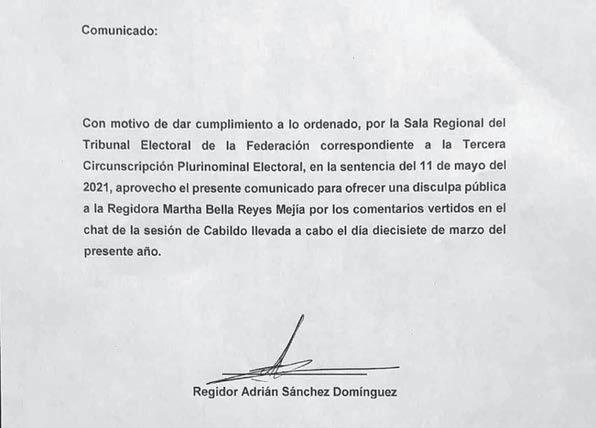 Comunicado:

Con motivo de dar cumplimiento a lo ordenado, por la Sala Regional del Tribunal Electoral de la Federación correspondiente a la Tercera Circunscripción Plurinominal Electoral, en la sentencia del 11 de mayo del 2021, aprovecho el presente comunicado para ofrecer una disculpa pública a la Regidora Martha Bella Reyes Mejía por los comentarios vertidos en el chat de la sesión de Cabildo llevada a cabo el día diecisiete de marzo del presente año.

Regidor Adrián Sánchez Domínguez